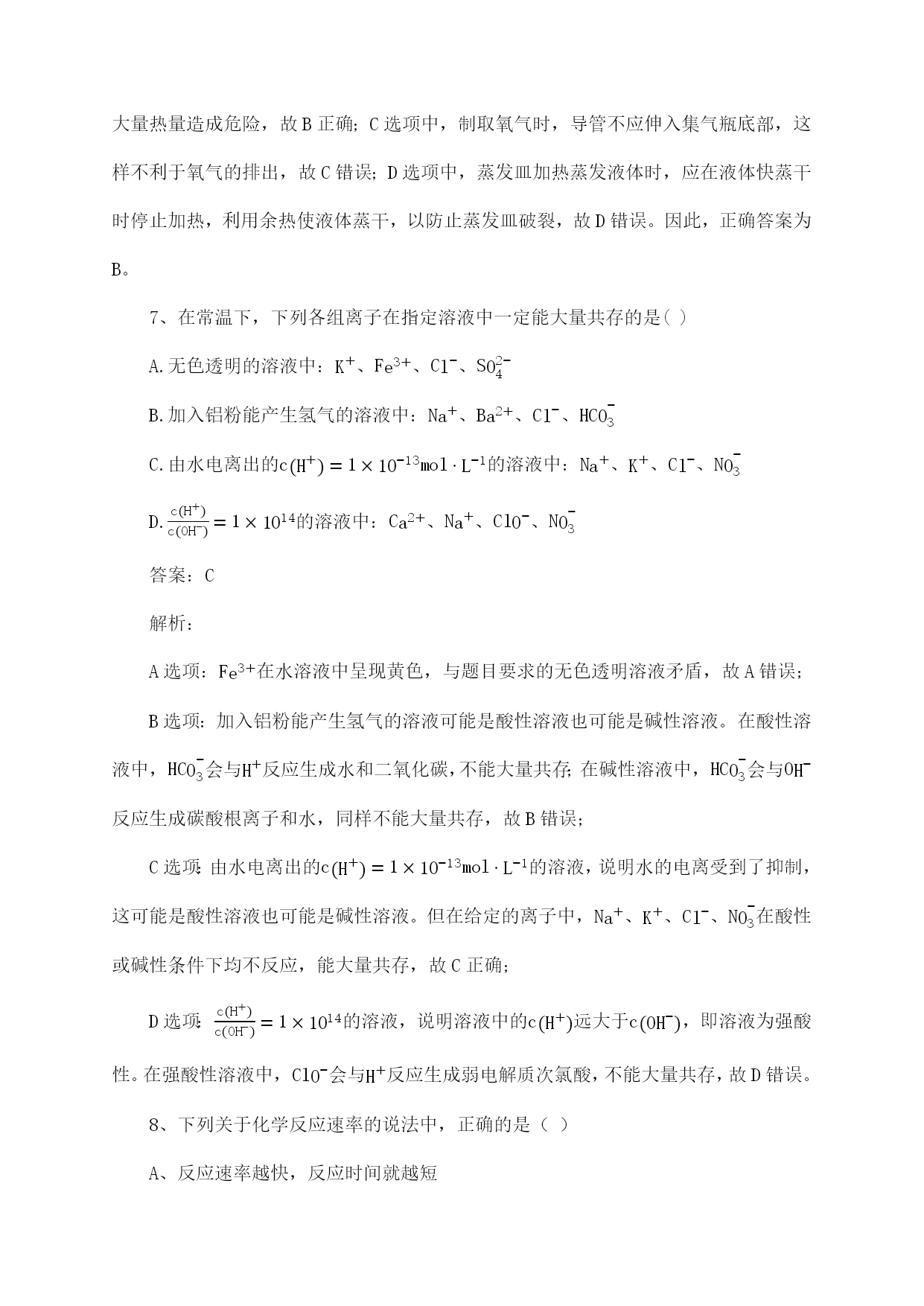 大量热量造成危险，故 B 正确；C 选项中，制取氧气时，导管不应伸入集气瓶底部，这样不利于氧气的排出，故 C 错误；D 选项中，蒸发皿加热蒸发液体时，应在液体快蒸干时停止加热，利用余热使液体蒸干，以防止蒸发皿破裂，故 D 错误。因此，正确答案为 B。

7、在常温下，下列各组离子在指定溶液中一定能大量共存的是( )

A.无色透明的溶液中：$K^+$、$Fe^{3+}$、$Cl^-$、$SO_4^{2-}$

B.加入铝粉能产生氢气的溶液中：$Na^+$、$Ba^{2+}$、$Cl^-$、$HCO_3^-$

C.由水电离出的$c(H^+) = 1 \times 10^{-13} mol \cdot L^{-1}$的溶液中：$Na^+$、$K^+$、$Cl^-$、$NO_3^-$

D.$\frac{c(H^+)}{c(OH^-)} = 1 \times 10^{14}$的溶液中：$Ca^{2+}$、$Na^+$、$ClO^-$、$NO_3^-$

答案：C

解析：

A 选项：$Fe^{3+}$在水溶液中呈现黄色，与题目要求的无色透明溶液矛盾，故 A 错误；

B 选项：加入铝粉能产生氢气的溶液可能是酸性溶液也可能是碱性溶液。在酸性溶液中，$HCO_3^-$会与$H^+$反应生成水和二氧化碳，不能大量共存；在碱性溶液中，$HCO_3^-$会与$OH^-$反应生成碳酸根离子和水，同样不能大量共存，故 B 错误；

C 选项：由水电离出的$c(H^+) = 1 \times 10^{-13} mol \cdot L^{-1}$的溶液，说明水的电离受到了抑制，这可能是酸性溶液也可能是碱性溶液。但在给定的离子中，$Na^+$、$K^+$、$Cl^-$、$NO_3^-$在酸性或碱性条件下均不反应，能大量共存，故 C 正确；

D 选项：$\frac{c(H^+)}{c(OH^-)} = 1 \times 10^{14}$的溶液，说明溶液中的$c(H^+)$远大于$c(OH^-)$，即溶液为强酸性。在强酸性溶液中，$ClO^-$会与$H^+$反应生成弱电解质次氯酸，不能大量共存，故 D 错误。

8、下列关于化学反应速率的说法中，正确的是（ ）

A、反应速率越快，反应时间就越短